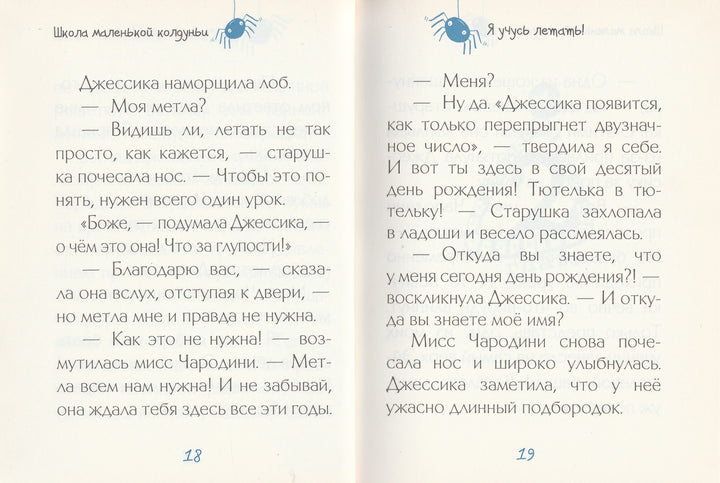 Школа маленькой колдуньи

Джессика наморщила лоб.

— Моя метла?

— Видишь ли, летать не так просто, как кажется, — старушка почесала нос. — Чтобы это понять, нужен всего один урок.

«Боже, — подумала Джессика, — о чём это она! Что за глупости!»

— Благодарю вас, — сказала она вслух, отступая к двери, — но метла мне и правда не нужна.

— Как это не нужна! — возмутилась мисс Чародини. — Метла всем нам нужна! И не забывай, она ждала тебя здесь все эти годы.

18

Я учусь летать!

— Меня?

— Ну да. «Джессика появится, как только перепрыгнет двузначное число», — твердила я себе. И вот ты здесь в свой десятый день рождения! Тютелька в тютельку! — Старушка захлопала в ладоши и весело рассмеялась.

— Откуда вы знаете, что у меня сегодня день рождения?! — воскликнула Джессика. — И откуда вы знаете моё имя?

Мисс Чародини снова почесала нос и широко улыбнулась. Джессика заметила, что у неё ужасно длинный подбородок.

19